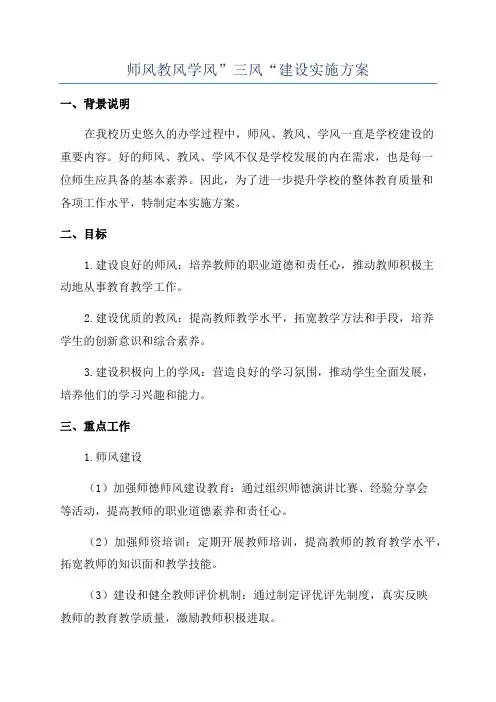 师风教风学风”三风“建设实施方案

一、背景说明

在我校历史悠久的办学过程中，师风、教风、学风一直是学校建设的重要内容。好的师风、教风、学风不仅是学校发展的内在需求，也是每一位师生应具备的基本素养。因此，为了进一步提升学校的整体教育质量和各项工作水平，特制定本实施方案。

二、目标

1.建设良好的师风：培养教师的职业道德和责任心，推动教师积极主动地从事教育教学工作。

2.建设优质的教风：提高教师教学水平，拓宽教学方法和手段，培养学生的创新意识和综合素养。

3.建设积极向上的学风：营造良好的学习氛围，推动学生全面发展，培养他们的学习兴趣和能力。

三、重点工作

1.师风建设

（1）加强师德师风建设教育：通过组织师德演讲比赛、经验分享会等活动，提高教师的职业道德素养和责任心。

（2）加强师资培训：定期开展教师培训，提高教师的教育教学水平，拓宽教师的知识面和教学技能。

（3）建设和健全教师评价机制：通过制定评优评先制度，真实反映教师的教育教学质量，激励教师积极进取。